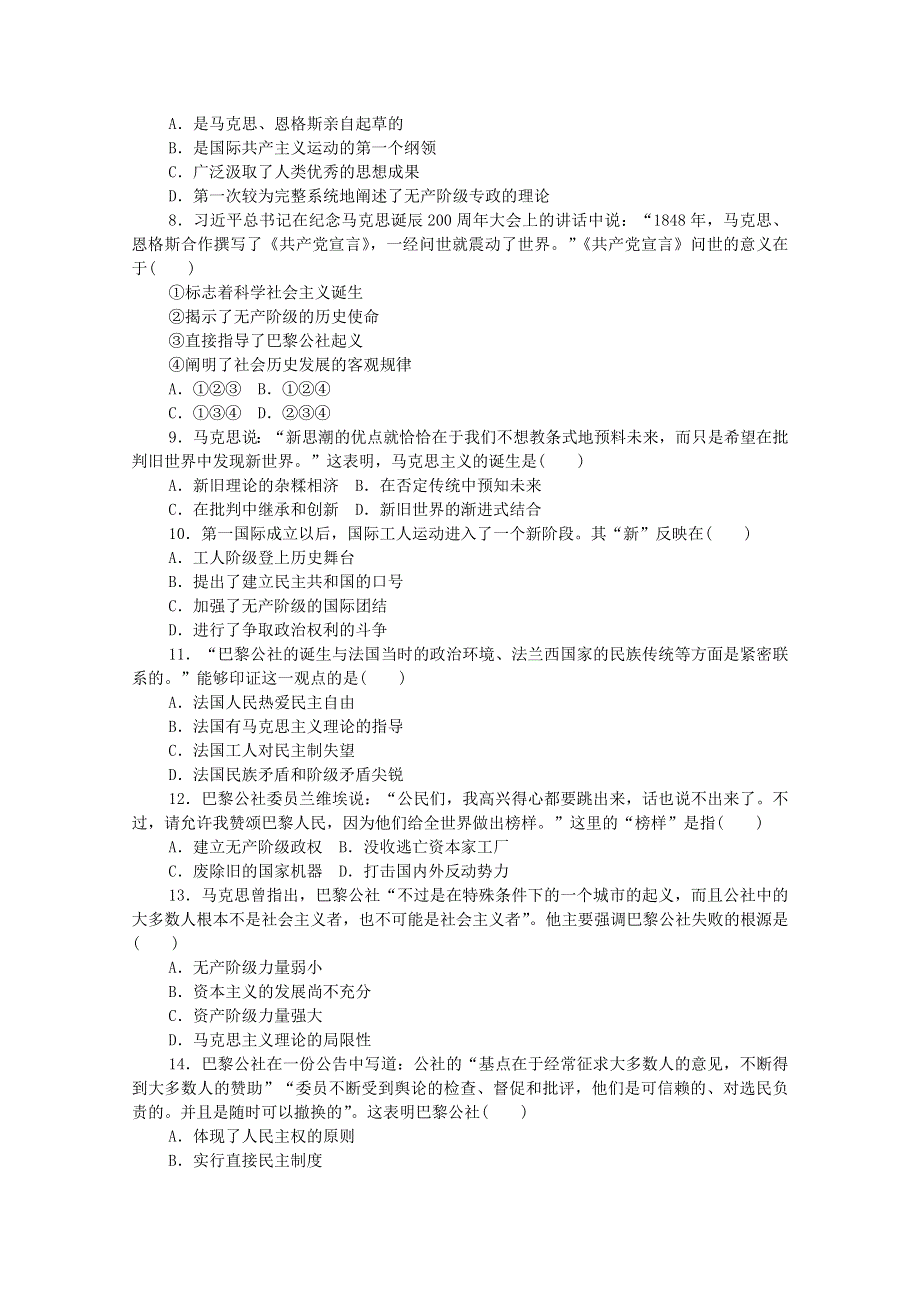 A．是马克思、恩格斯亲自起草的
B．是国际共产主义运动的第一个纲领
C．广泛汲取了人类优秀的思想成果
D．第一次较为完整系统地阐述了无产阶级专政的理论

8．习近平总书记在纪念马克思诞辰200周年大会上的讲话中说：“1848年，马克思、恩格斯合作撰写了《共产党宣言》，一经问世就震动了世界。”《共产党宣言》问世的意义在于(　　)
①标志着科学社会主义诞生
②揭示了无产阶级的历史使命
③直接指导了巴黎公社起义
④阐明了社会历史发展的客观规律
A．①②③　B．①②④
C．①③④　D．②③④

9．马克思说：“新思潮的优点就恰恰在于我们不想教条式地预料未来，而只是希望在批判旧世界中发现新世界。”这表明，马克思主义的诞生是(　　)
A．新旧理论的杂糅相济　B．在否定传统中预知未来
C．在批判中继承和创新　D．新旧世界的渐进式结合

10．第一国际成立以后，国际工人运动进入了一个新阶段。其“新”反映在(　　)
A．工人阶级登上历史舞台
B．提出了建立民主共和国的口号
C．加强了无产阶级的国际团结
D．进行了争取政治权利的斗争

11．“巴黎公社的诞生与法国当时的政治环境、法兰西国家的民族传统等方面是紧密联系的。”能够印证这一观点的是(　　)
A．法国人民热爱民主自由
B．法国有马克思主义理论的指导
C．法国工人对民主制失望
D．法国民族矛盾和阶级矛盾尖锐

12．巴黎公社委员兰维埃说：“公民们，我高兴得心都要跳出来，话也说不出来了。不过，请允许我赞颂巴黎人民，因为他们给全世界做出榜样。”这里的“榜样”是指(　　)
A．建立无产阶级政权　B．没收逃亡资本家工厂
C．废除旧的国家机器　D．打击国内外反动势力

13．马克思曾指出，巴黎公社“不过是在特殊条件下的一个城市的起义，而且公社中的大多数人根本不是社会主义者，也不可能是社会主义者”。他主要强调巴黎公社失败的根源是(　　)
A．无产阶级力量弱小
B．资本主义的发展尚不充分
C．资产阶级力量强大
D．马克思主义理论的局限性

14．巴黎公社在一份公告中写道：公社的“基点在于经常征求大多数人的意见，不断得到大多数人的赞助”“委员不断受到舆论的检查、督促和批评，他们是可信赖的、对选民负责的。并且是随时可以撤换的”。这表明巴黎公社(　　)
A．体现了人民主权的原则
B．实行直接民主制度